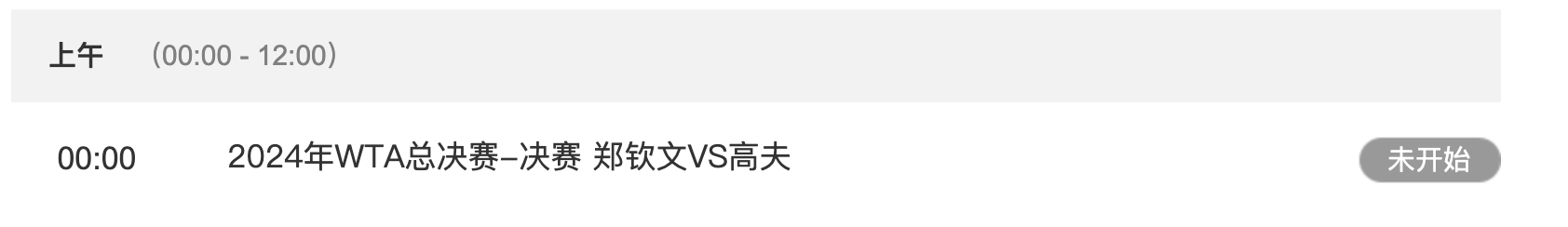 上午 （00:00 - 12:00）

00:00 2024年WTA总决赛–决赛 郑钦文VS高夫 未开始